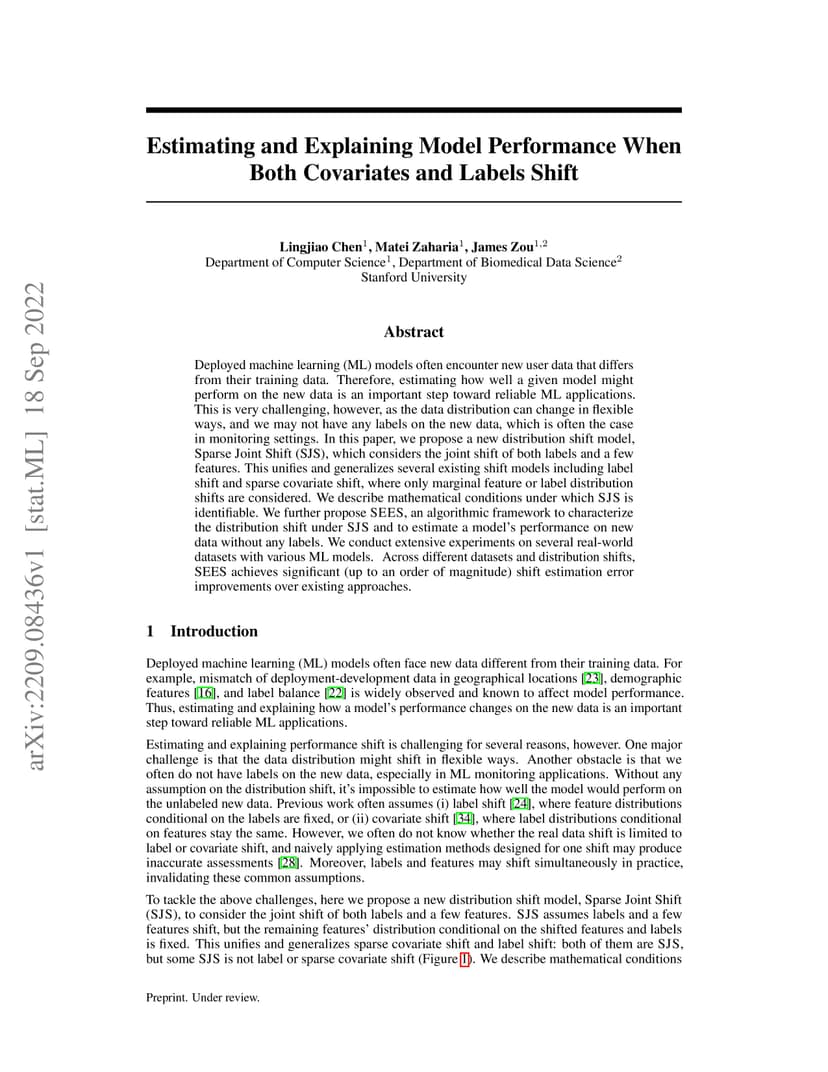 arXiv:2209.08436v1 [stat.ML] 18 Sep 2022

Estimating and Explaining Model Performance When Both Covariates and Labels Shift

Lingjiao Chen$^1$, Matei Zaharia$^1$, James Zou$^{1,2}$
Department of Computer Science$^1$, Department of Biomedical Data Science$^2$
Stanford University

Abstract

Deployed machine learning (ML) models often encounter new user data that differs from their training data. Therefore, estimating how well a given model might perform on the new data is an important step toward reliable ML applications. This is very challenging, however, as the data distribution can change in flexible ways, and we may not have any labels on the new data, which is often the case in monitoring settings. In this paper, we propose a new distribution shift model, Sparse Joint Shift (SJS), which considers the joint shift of both labels and a few features. This unifies and generalizes several existing shift models including label shift and sparse covariate shift, where only marginal feature or label distribution shifts are considered. We describe mathematical conditions under which SJS is identifiable. We further propose SEES, an algorithmic framework to characterize the distribution shift under SJS and to estimate a model's performance on new data without any labels. We conduct extensive experiments on several real-world datasets with various ML models. Across different datasets and distribution shifts, SEES achieves significant (up to an order of magnitude) shift estimation error improvements over existing approaches.

1 Introduction

Deployed machine learning (ML) models often face new data different from their training data. For example, mismatch of deployment-development data in geographical locations [23], demographic features [16], and label balance [22] is widely observed and known to affect model performance. Thus, estimating and explaining how a model's performance changes on the new data is an important step toward reliable ML applications.

Estimating and explaining performance shift is challenging for several reasons, however. One major challenge is that the data distribution might shift in flexible ways. Another obstacle is that we often do not have labels on the new data, especially in ML monitoring applications. Without any assumption on the distribution shift, it's impossible to estimate how well the model would perform on the unlabeled new data. Previous work often assumes (i) label shift [24], where feature distributions conditional on the labels are fixed, or (ii) covariate shift [34], where label distributions conditional on features stay the same. However, we often do not know whether the real data shift is limited to label or covariate shift, and naively applying estimation methods designed for one shift may produce inaccurate assessments [28]. Moreover, labels and features may shift simultaneously in practice, invalidating these common assumptions.

To tackle the above challenges, here we propose a new distribution shift model, Sparse Joint Shift (SJS), to consider the joint shift of both labels and a few features. SJS assumes labels and a few features shift, but the remaining features' distribution conditional on the shifted features and labels is fixed. This unifies and generalizes sparse covariate shift and label shift: both of them are SJS, but some SJS is not label or sparse covariate shift (Figure 1). We describe mathematical conditions

Preprint. Under review.